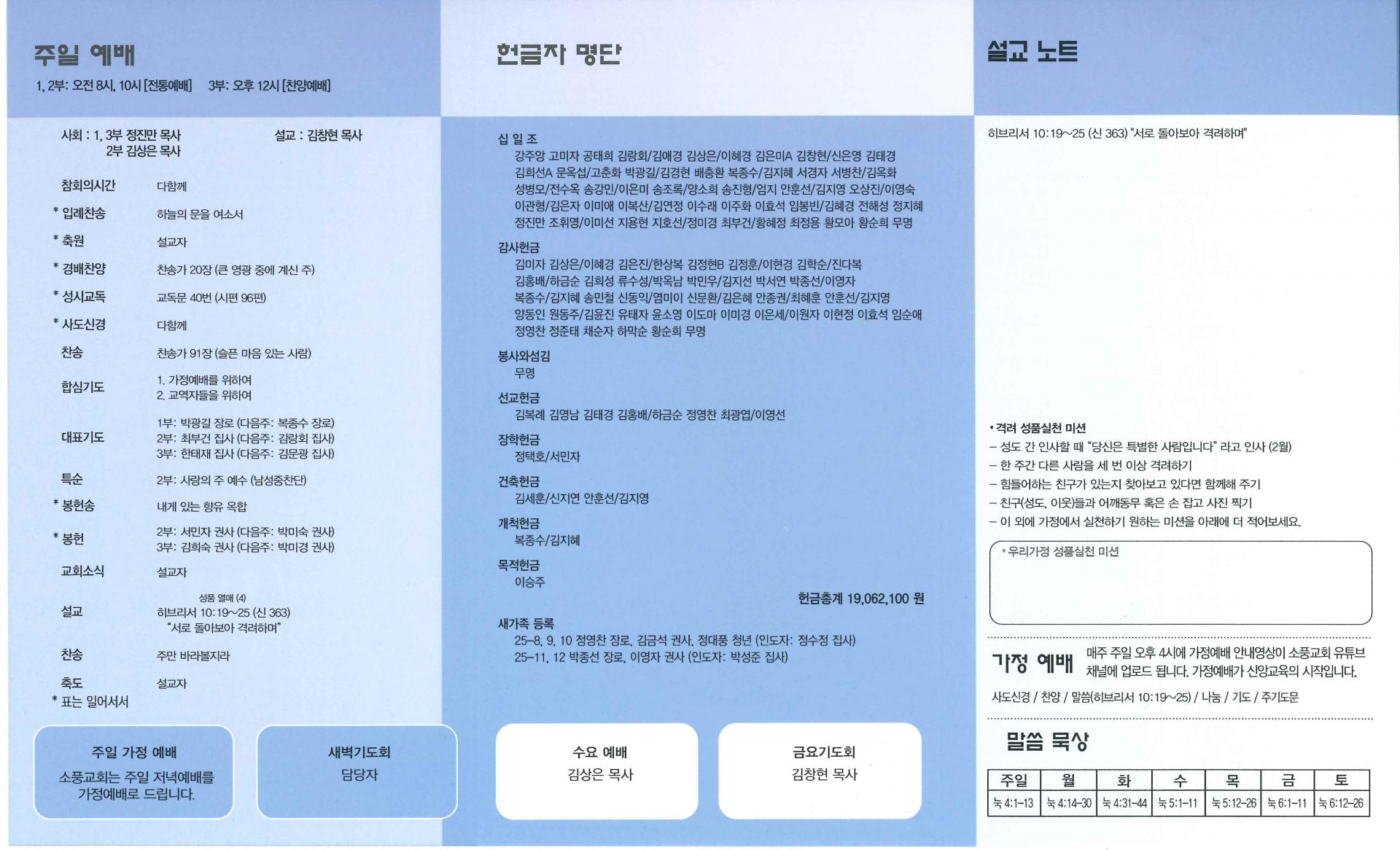 주일 예배
1, 2부: 오전 8시, 10시 [전통예배] 3부: 오후 12시 [찬양예배]

사회 : 1, 3부 정진만 목사
2부 김상은 목사
설교 : 김창현 목사

참회의시간 다함께
* 입례찬송 하늘의 문을 여소서
* 축원 설교자
* 경배찬양 찬송가 20장 (큰 영광 중에 계신 주)
* 성시교독 교독문 40번 (시편 96편)
* 사도신경 다함께
찬송 찬송가 91장 (슬픈 마음 있는 사람)
합심기도 1. 가정예배를 위하여
2. 교역자들을 위하여
대표기도 1부: 박광길 장로 (다음주: 복종수 장로)
2부: 최부건 집사 (다음주: 김랑회 집사)
3부: 한태재 집사 (다음주: 김문광 집사)
특순 2부: 사랑의 주 예수 (남성중찬단)
* 봉헌송 내게 있는 향유 옥합
* 봉헌 2부: 서민자 권사 (다음주: 박미숙 권사)
3부: 김희숙 권사 (다음주: 박미경 권사)
교회소식 설교자
설교 성품 열매 (4)
히브리서 10:19~25 (신 363)
"서로 돌아보아 격려하며"
찬송 주만 바라볼지라
축도 설교자
* 표는 일어서서

주일 가정 예배
소풍교회는 주일 저녁예배를 가정예배로 드립니다.

새벽기도회
담당자

헌금자 명단

십 일 조
강주앙 고미자 공태희 김랑회/김애경 김상은/이혜경 김은미A 김창현/신은영 김태경 김희선A 문옥섭/고춘화 박광길/김경현 배충환 복종수/김지혜 서경자 서병찬/김옥화 성병모/전수옥 송강민/이은미 송조록/양소희 송진형/엄지 안훈선/김지영 오상진/이영숙 이관형/김은자 이미애 이복산/김연정 이수래 이주화 이효석 임봉빈/김혜경 전해성 정지혜 정진만 조휘영/이미선 지용현 지호선/정미경 최부건/황혜정 최정용 황모아 황순희 무명

감사헌금
김미자 김상은/이혜경 김은진/한상복 김정현B 김정훈/이현경 김학순/진다복 김홍배/하금순 김희성 류수성/박옥남 박민우/김지선 박서연 박종선/이영자 복종수/김지혜 송민철 신동익/염미이 신문환/김은혜 안종권/최혜훈 안훈선/김지영 양동인 원동주/김윤진 유태자 윤소영 이도마 이미경 이은세/이원자 이현정 이효석 임순애 정영찬 정준태 채순자 하막순 황순희 무명

봉사와섬김
무명

선교헌금
김복례 김영남 김태경 김홍배/하금순 정영찬 최광엽/이영선

장학헌금
정택호/서민자

건축헌금
김세훈/신지연 안훈선/김지영

개척헌금
복종수/김지혜

목적헌금
이승주

헌금총계 19,062,100 원

새가족 등록
25-8, 9, 10 정영찬 장로, 김금석 권사, 정대풍 청년 (인도자: 정수정 집사)
25-11, 12 박종선 장로, 이영자 권사 (인도자: 박성준 집사)

수요 예배
김상은 목사

금요기도회
김창현 목사

설교 노트

히브리서 10:19~25 (신 363) "서로 돌아보아 격려하며"

• 격려 성품실천 미션
– 성도 간 인사할 때 "당신은 특별한 사람입니다" 라고 인사 (2월)
– 한 주간 다른 사람을 세 번 이상 격려하기
– 힘들어하는 친구가 있는지 찾아보고 있다면 함께해 주기
– 친구(성도, 이웃)들과 어깨동무 혹은 손 잡고 사진 찍기
– 이 외에 가정에서 실천하기 원하는 미션을 아래에 더 적어보세요.

• 우리가정 성품실천 미션

가정 예배
매주 주일 오후 4시에 가정예배 안내영상이 소풍교회 유튜브 채널에 업로드 됩니다. 가정예배가 신앙교육의 시작입니다.
사도신경 / 찬양 / 말씀(히브리서 10:19~25) / 나눔 / 기도 / 주기도문

말씀 묵상

| 주일 | 월 | 화 | 수 | 목 | 금 | 토 |
|---|---|---|---|---|---|---|
| 눅 4:1-13 | 눅 4:14-30 | 눅 4:31-44 | 눅 5:1-11 | 눅 5:12-26 | 눅 6:1-11 | 눅 6:12-26 |